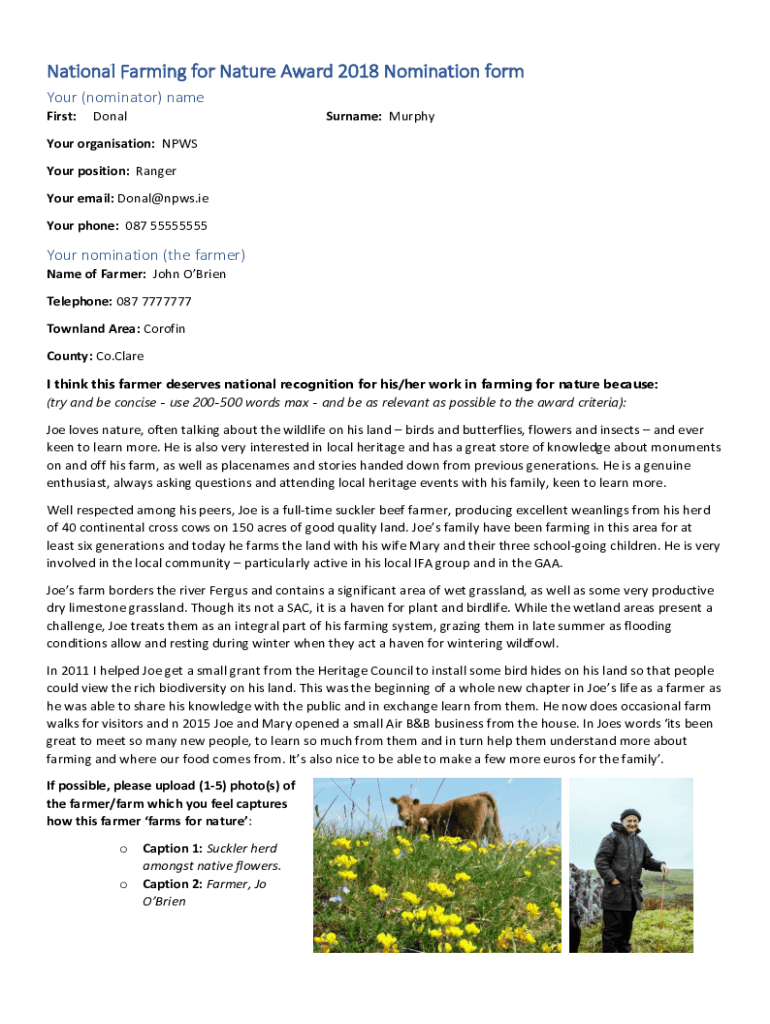 National Farming for Nature Award 2018 Nomination form

Your (nominator) name

First: Donal

Surname: Murphy

Your organisation: NPWS

Your position: Ranger

Your email: Donal@npws.ie

Your phone: 087 55555555

Your nomination (the farmer)

Name of Farmer: John O'Brien

Telephone: 087 7777777

Townland Area: Corofin

County: Co.Clare

I think this farmer deserves national recognition for his/her work in farming for nature because:
(try and be concise - use 200-500 words max - and be as relevant as possible to the award criteria):

Joe loves nature, often talking about the wildlife on his land – birds and butterflies, flowers and insects – and ever keen to learn more. He is also very interested in local heritage and has a great store of knowledge about monuments on and off his farm, as well as placenames and stories handed down from previous generations. He is a genuine enthusiast, always asking questions and attending local heritage events with his family, keen to learn more.

Well respected among his peers, Joe is a full-time suckler beef farmer, producing excellent weanlings from his herd of 40 continental cross cows on 150 acres of good quality land. Joe's family have been farming in this area for at least six generations and today he farms the land with his wife Mary and their three school-going children. He is very involved in the local community – particularly active in his local IFA group and in the GAA.

Joe's farm borders the river Fergus and contains a significant area of wet grassland, as well as some very productive dry limestone grassland. Though its not a SAC, it is a haven for plant and birdlife. While the wetland areas present a challenge, Joe treats them as an integral part of his farming system, grazing them in late summer as flooding conditions allow and resting during winter when they act a haven for wintering wildfowl.

In 2011 I helped Joe get a small grant from the Heritage Council to install some bird hides on his land so that people could view the rich biodiversity on his land. This was the beginning of a whole new chapter in Joe's life as a farmer as he was able to share his knowledge with the public and in exchange learn from them. He now does occasional farm walks for visitors and n 2015 Joe and Mary opened a small Air B&B business from the house. In Joes words 'its been great to meet so many new people, to learn so much from them and in turn help them understand more about farming and where our food comes from. It's also nice to be able to make a few more euros for the family'.

If possible, please upload (1-5) photo(s) of the farmer/farm which you feel captures how this farmer 'farms for nature':

o Caption 1: Suckler herd amongst native flowers.
o Caption 2: Farmer, Jo O'Brien